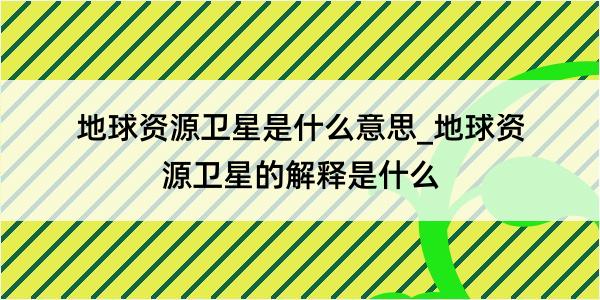 地球资源卫星是什么意思_地球资源卫星的解释是什么